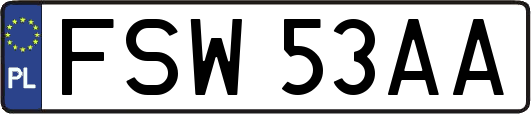 PL
FSW 53AA